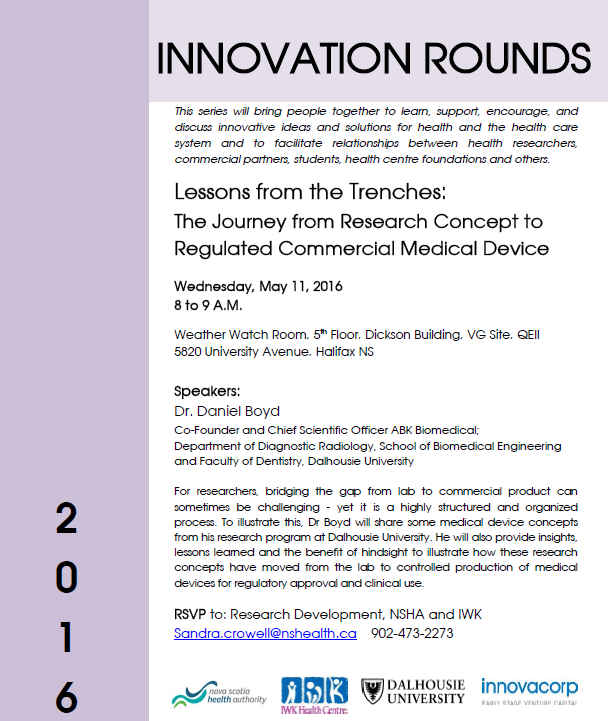 INNOVATION ROUNDS

This series will bring people together to learn, support, encourage, and discuss innovative ideas and solutions for health and the health care system and to facilitate relationships between health researchers, commercial partners, students, health centre foundations and others.

Lessons from the Trenches:
The Journey from Research Concept to Regulated Commercial Medical Device

Wednesday, May 11, 2016
8 to 9 A.M.

Weather Watch Room, 5$^{th}$ Floor, Dickson Building, VG Site, QEII
5820 University Avenue, Halifax NS

Speakers:
Dr. Daniel Boyd
Co-Founder and Chief Scientific Officer ABK Biomedical;
Department of Diagnostic Radiology, School of Biomedical Engineering and Faculty of Dentistry, Dalhousie University

For researchers, bridging the gap from lab to commercial product can sometimes be challenging - yet it is a highly structured and organized process. To illustrate this, Dr Boyd will share some medical device concepts from his research program at Dalhousie University. He will also provide insights, lessons learned and the benefit of hindsight to illustrate how these research concepts have moved from the lab to controlled production of medical devices for regulatory approval and clinical use.

RSVP to: Research Development, NSHA and IWK
Sandra.crowell@nshealth.ca 902-473-2273

2
0
1
6

nova scotia health authority
IWK Health Centre
DALHOUSIE UNIVERSITY
innovacorp
EARLY STAGE VENTURE CAPITAL